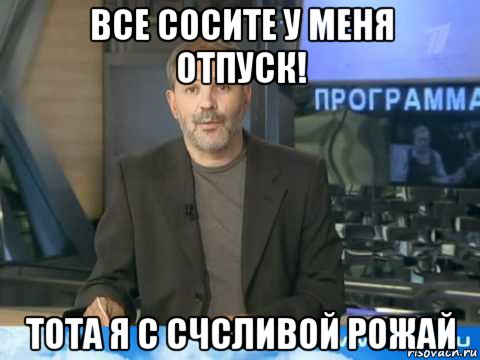 ВСЕ СОСИТЕ У МЕНЯ ОТПУСК!

ПРОГРАММА

ТОТА Я С СЧСЛИВОЙ РОЖАЙ

risovach.ru